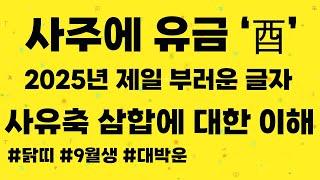 사주에 유금 '酉'

2025년 제일 부러운 글자

사유축 삼합에 대한 이해

#닭띠 #9월생 #대박운